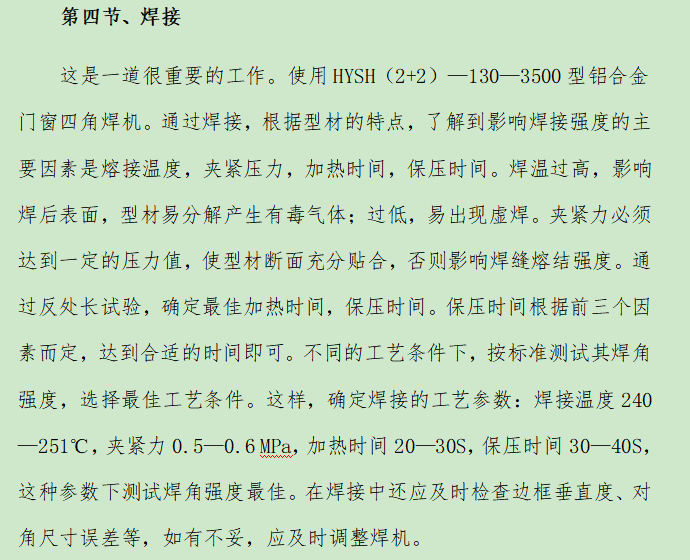 第四节、焊接

这是一道很重要的工作。使用 HYSH（2+2）—130—3500 型铝合金门窗四角焊机。通过焊接，根据型材的特点，了解到影响焊接强度的主要因素是熔接温度，夹紧压力，加热时间，保压时间。焊温过高，影响焊后表面，型材易分解产生有毒气体；过低，易出现虚焊。夹紧力必须达到一定的压力值，使型材断面充分贴合，否则影响焊缝熔结强度。通过反处长试验，确定最佳加热时间，保压时间。保压时间根据前三个因素而定，达到合适的时间即可。不同的工艺条件下，按标准测试其焊角强度，选择最佳工艺条件。这样，确定焊接的工艺参数：焊接温度 240—251℃，夹紧力 0.5—0.6 MPa，加热时间 20—30S，保压时间 30—40S，这种参数下测试焊角强度最佳。在焊接中还应及时检查边框垂直度、对角尺寸误差等，如有不妥，应及时调整焊机。